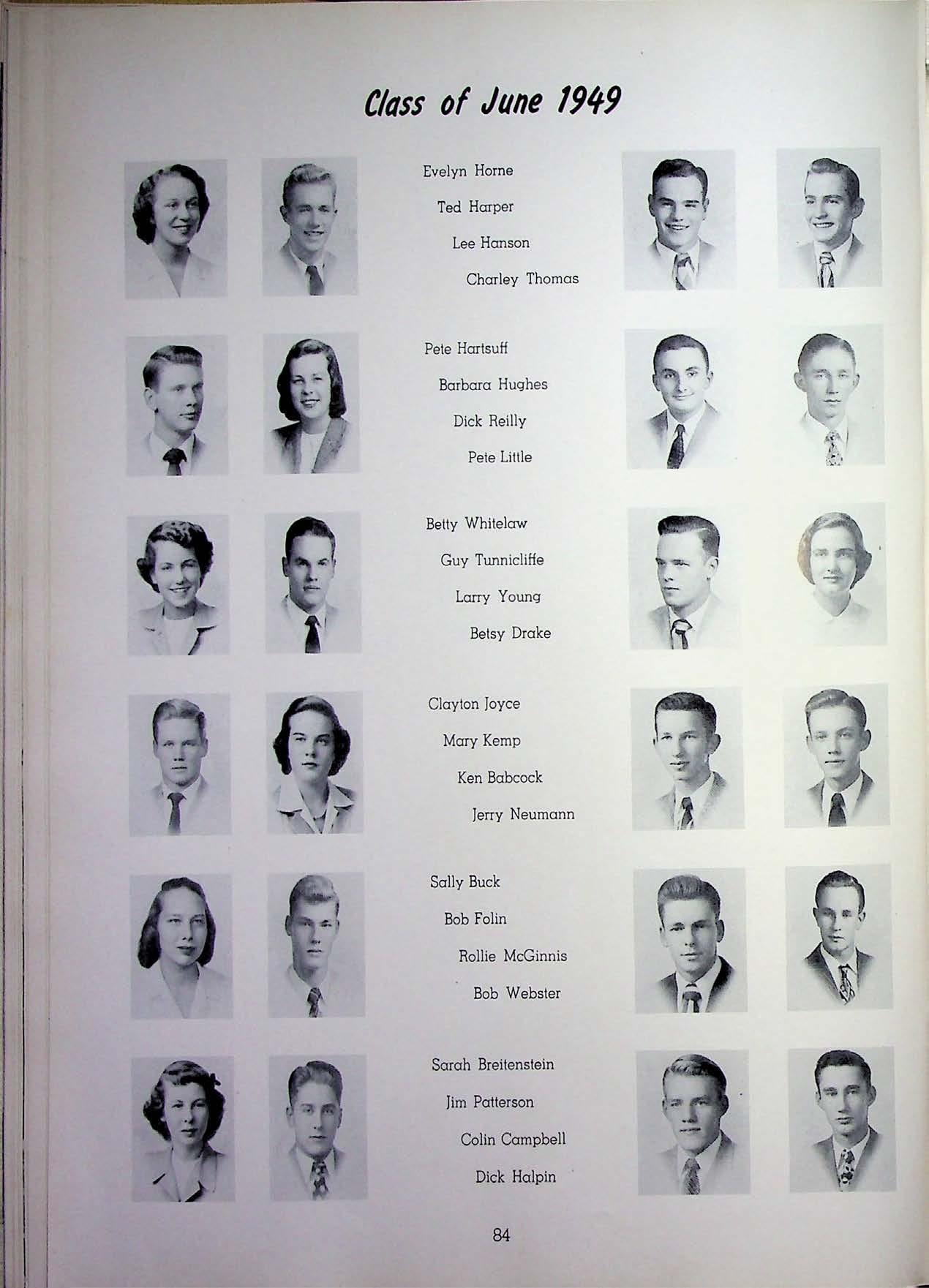 Class of June 1949

Evelyn Horne
Ted Harper
Lee Hanson
Charley Thomas

Pete Hartsuff
Barbara Hughes
Dick Reilly
Pete Little

Betty Whitelaw
Guy Tunnicliffe
Larry Young
Betsy Drake

Clayton Joyce
Mary Kemp
Ken Babcock
Jerry Neumann

Sally Buck
Bob Folin
Rollie McGinnis
Bob Webster

Sarah Breitenstein
Jim Patterson
Colin Campbell
Dick Halpin

84